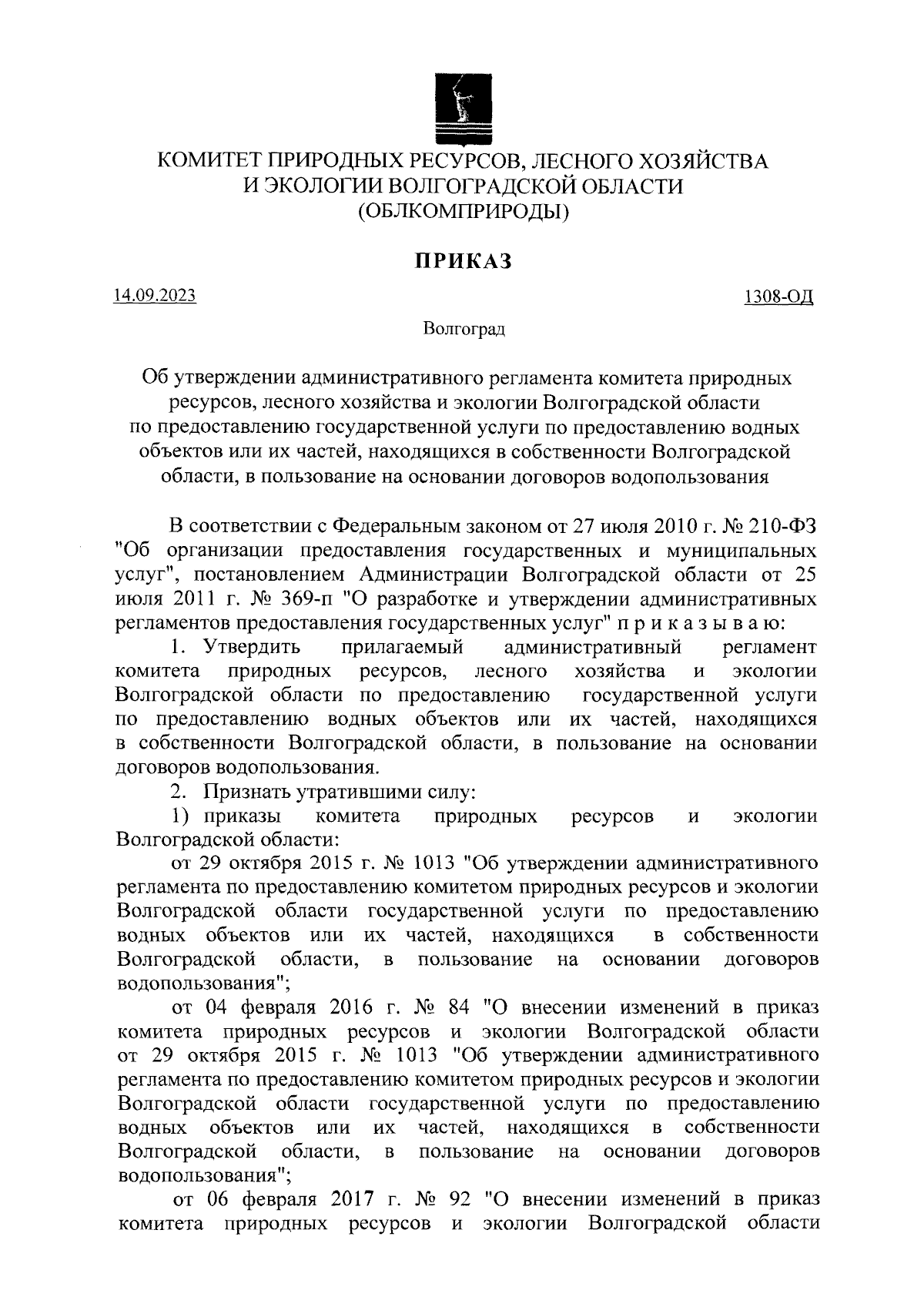 КОМИТЕТ ПРИРОДНЫХ РЕСУРСОВ, ЛЕСНОГО ХОЗЯЙСТВА И ЭКОЛОГИИ ВОЛГОГРАДСКОЙ ОБЛАСТИ (ОБЛКОМПРИРОДЫ)

ПРИКАЗ

14.09.2023

1308-ОД

Волгоград

Об утверждении административного регламента комитета природных ресурсов, лесного хозяйства и экологии Волгоградской области по предоставлению государственной услуги по предоставлению водных объектов или их частей, находящихся в собственности Волгоградской области, в пользование на основании договоров водопользования

В соответствии с Федеральным законом от 27 июля 2010 г. № 210-ФЗ "Об организации предоставления государственных и муниципальных услуг", постановлением Администрации Волгоградской области от 25 июля 2011 г. № 369-п "О разработке и утверждении административных регламентов предоставления государственных услуг" п р и к а з ы в а ю:

1. Утвердить прилагаемый административный регламент комитета природных ресурсов, лесного хозяйства и экологии Волгоградской области по предоставлению государственной услуги по предоставлению водных объектов или их частей, находящихся в собственности Волгоградской области, в пользование на основании договоров водопользования.

2. Признать утратившими силу:

1) приказы комитета природных ресурсов и экологии Волгоградской области:

от 29 октября 2015 г. № 1013 "Об утверждении административного регламента по предоставлению комитетом природных ресурсов и экологии Волгоградской области государственной услуги по предоставлению водных объектов или их частей, находящихся в собственности Волгоградской области, в пользование на основании договоров водопользования";

от 04 февраля 2016 г. № 84 "О внесении изменений в приказ комитета природных ресурсов и экологии Волгоградской области от 29 октября 2015 г. № 1013 "Об утверждении административного регламента по предоставлению комитетом природных ресурсов и экологии Волгоградской области государственной услуги по предоставлению водных объектов или их частей, находящихся в собственности Волгоградской области, в пользование на основании договоров водопользования";

от 06 февраля 2017 г. № 92 "О внесении изменений в приказ комитета природных ресурсов и экологии Волгоградской области